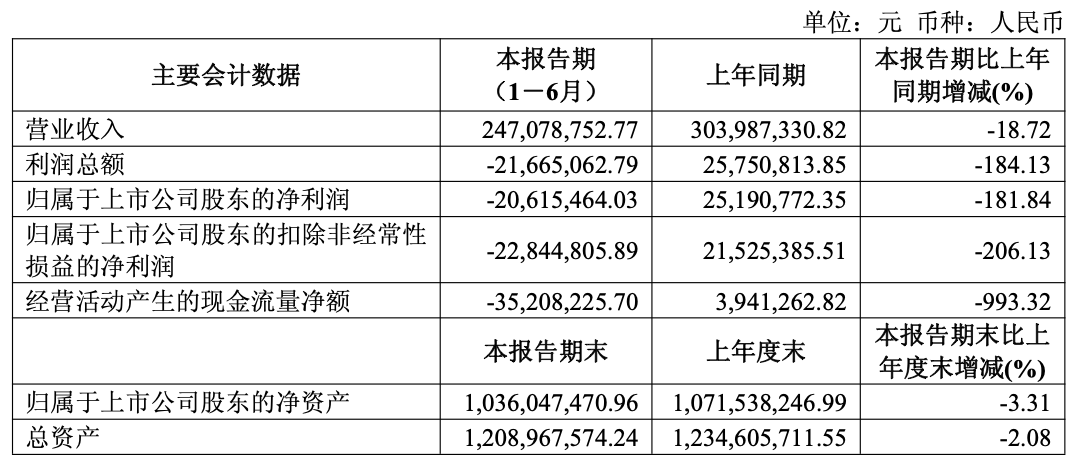 单位：元 币种：人民币

| 主要会计数据 | 本报告期（1－6月） | 上年同期 | 本报告期比上年同期增减(%) |
|---|---|---|---|
| 营业收入 | 247,078,752.77 | 303,987,330.82 | -18.72 |
| 利润总额 | -21,665,062.79 | 25,750,813.85 | -184.13 |
| 归属于上市公司股东的净利润 | -20,615,464.03 | 25,190,772.35 | -181.84 |
| 归属于上市公司股东的扣除非经常性损益的净利润 | -22,844,805.89 | 21,525,385.51 | -206.13 |
| 经营活动产生的现金流量净额 | -35,208,225.70 | 3,941,262.82 | -993.32 |
|  | 本报告期末 | 上年度末 | 本报告期末比上年度末增减(%) |
| 归属于上市公司股东的净资产 | 1,036,047,470.96 | 1,071,538,246.99 | -3.31 |
| 总资产 | 1,208,967,574.24 | 1,234,605,711.55 | -2.08 |